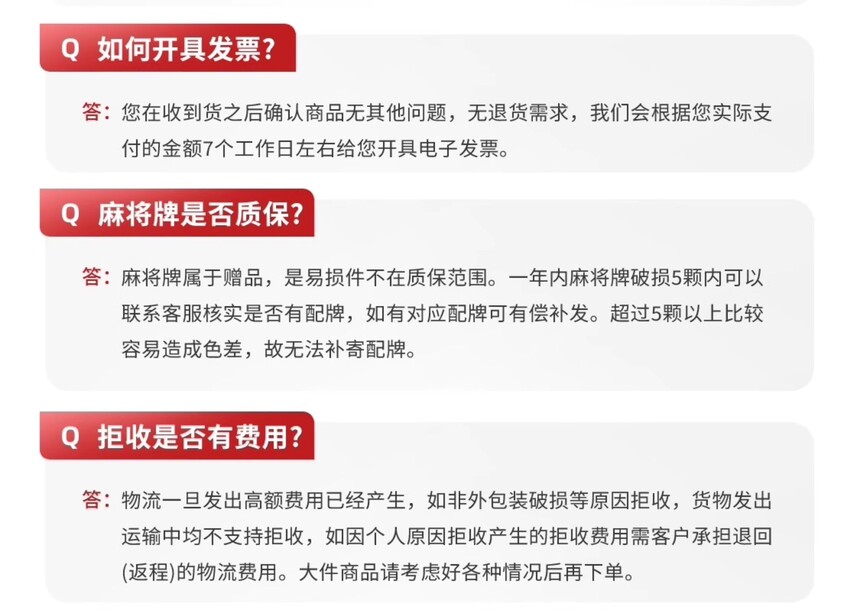 Q 如何开具发票?

答:您在收到货之后确认商品无其他问题，无退货需求，我们会根据您实际支付的金额7个工作日左右给您开具电子发票。

Q 麻将牌是否质保?

答:麻将牌属于赠品，是易损件不在质保范围。一年内麻将牌破损5颗内可以联系客服核实是否有配牌，如有对应配牌可有偿补发。超过5颗以上比较容易造成色差，故无法补寄配牌。

Q 拒收是否有费用?

答:物流一旦发出高额费用已经产生，如非外包装破损等原因拒收，货物发出运输中均不支持拒收，如因个人原因拒收产生的拒收费用需客户承担退回(返程)的物流费用。大件商品请考虑好各种情况后再下单。